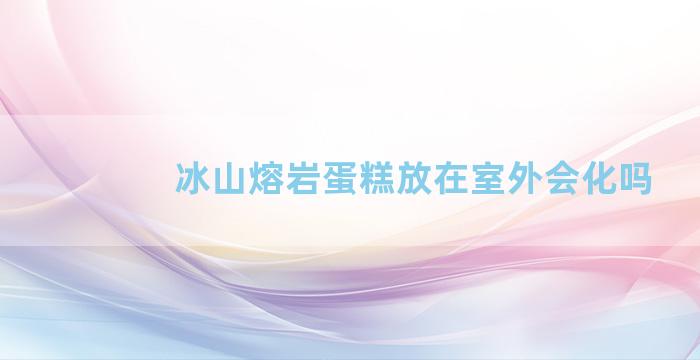 冰山熔岩蛋糕放在室外会化吗